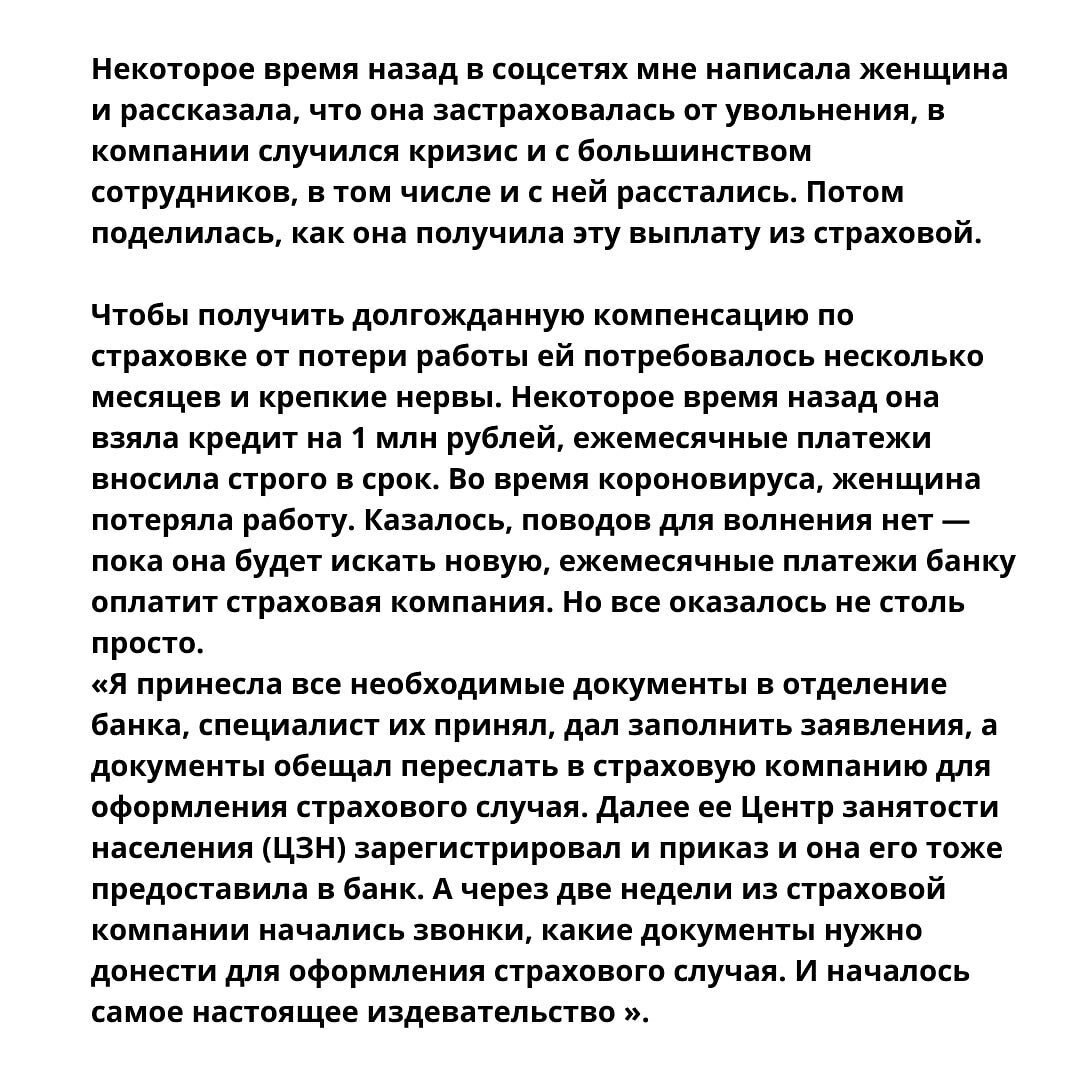 Некоторое время назад в соцсетях мне написала женщина и рассказала, что она застраховалась от увольнения, в компании случился кризис и с большинством сотрудников, в том числе и с ней расстались. Потом поделилась, как она получила эту выплату из страховой.

Чтобы получить долгожданную компенсацию по страховке от потери работы ей потребовалось несколько месяцев и крепкие нервы. Некоторое время назад она взяла кредит на 1 млн рублей, ежемесячные платежи вносила строго в срок. Во время короновируса, женщина потеряла работу. Казалось, поводов для волнения нет — пока она будет искать новую, ежемесячные платежи банку оплатит страховая компания. Но все оказалось не столь просто.
«Я принесла все необходимые документы в отделение банка, специалист их принял, дал заполнить заявления, а документы обещал переслать в страховую компанию для оформления страхового случая. Далее ее Центр занятости населения (ЦЗН) зарегистрировал и приказ и она его тоже предоставила в банк. А через две недели из страховой компании начались звонки, какие документы нужно донести для оформления страхового случая. И началось самое настоящее издевательство ».